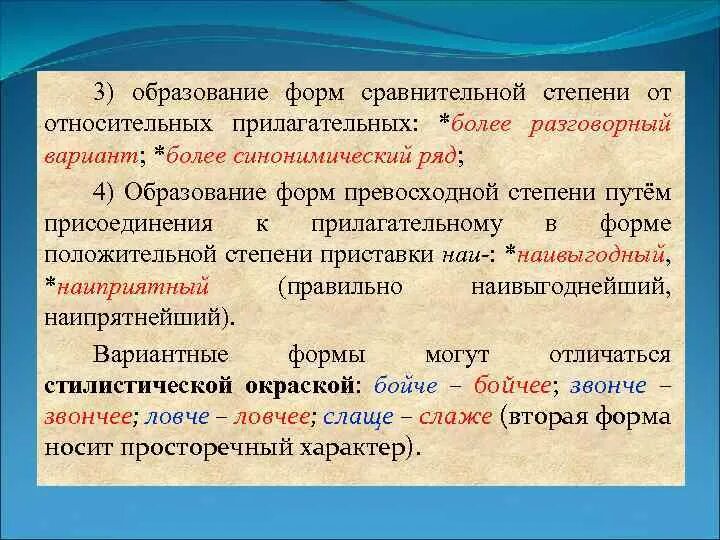 3) образование форм сравнительной степени от относительных прилагательных: *более разговорный вариант; *более синонимический ряд;

4) Образование форм превосходной степени путём присоединения к прилагательному в форме положительной степени приставки наи-: *наивыгодный, *наиприятный (правильно наивыгоднейший, наипрятнейший).

Вариантные формы могут отличаться стилистической окраской: бойче – бойчее; звонче – звончее; ловче – ловчее; слаще – слаже (вторая форма носит просторечный характер).